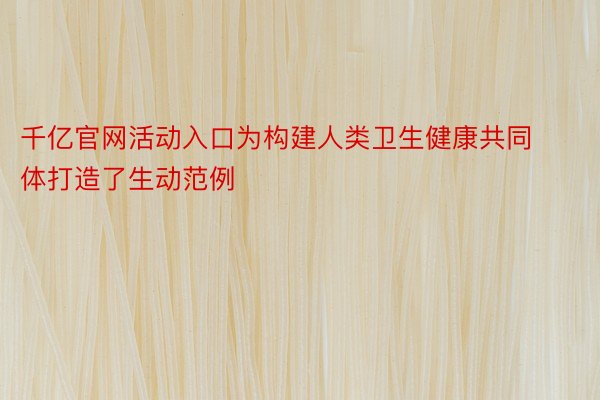 千亿官网活动入口为构建人类卫生健康共同体打造了生动范例